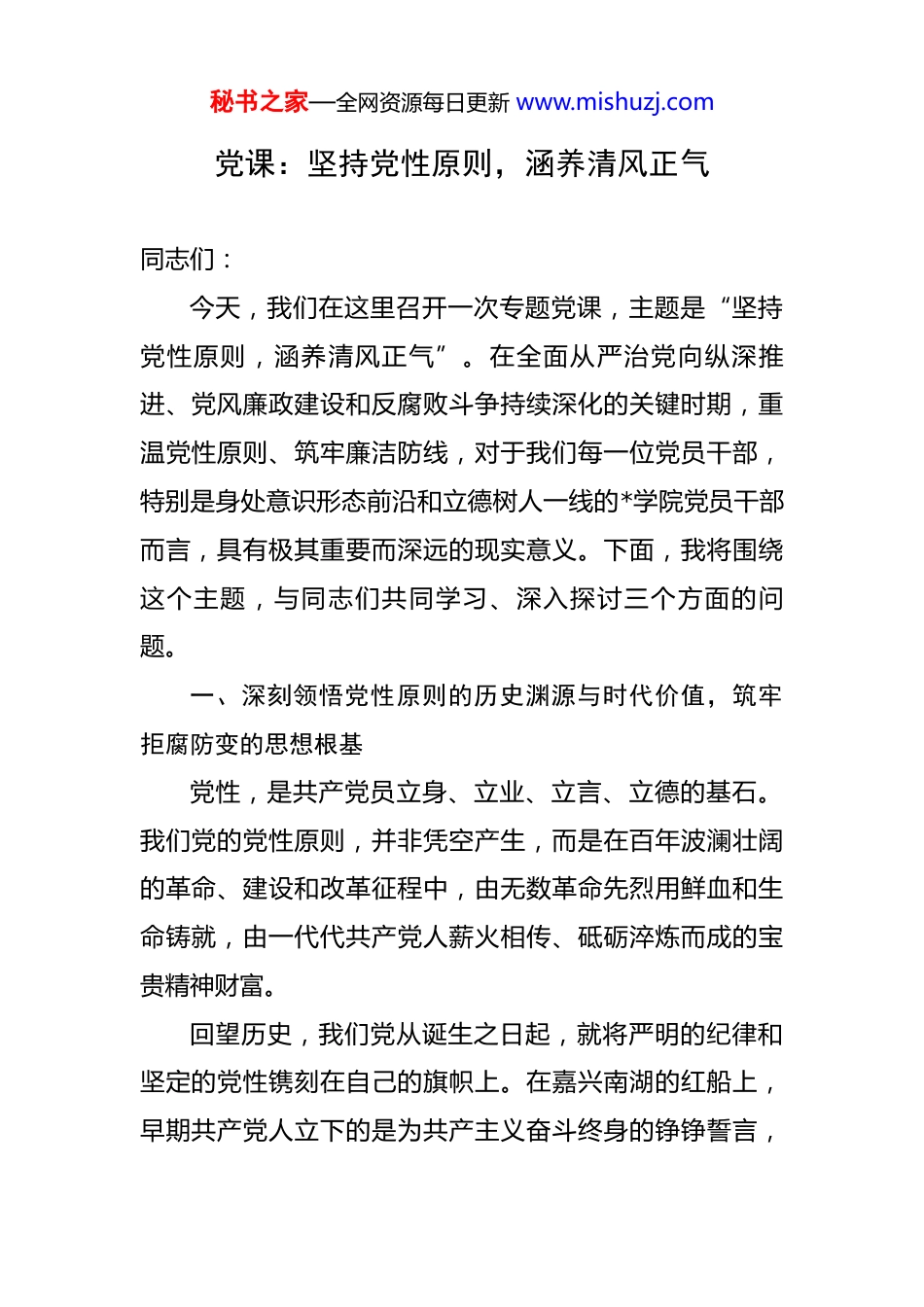 秘书之家—全网资源每日更新 www.mishuzj.com

党课：坚持党性原则，涵养清风正气

同志们：

今天，我们在这里召开一次专题党课，主题是“坚持党性原则，涵养清风正气”。在全面从严治党向纵深推进、党风廉政建设和反腐败斗争持续深化的关键时期，重温党性原则、筑牢廉洁防线，对于我们每一位党员干部，特别是身处意识形态前沿和立德树人一线的*学院党员干部而言，具有极其重要而深远的现实意义。下面，我将围绕这个主题，与同志们共同学习、深入探讨三个方面的问题。

一、深刻领悟党性原则的历史渊源与时代价值，筑牢拒腐防变的思想根基

党性，是共产党员立身、立业、立言、立德的基石。我们党的党性原则，并非凭空产生，而是在百年波澜壮阔的革命、建设和改革征程中，由无数革命先烈用鲜血和生命铸就，由一代代共产党人薪火相传、砥砺淬炼而成的宝贵精神财富。

回望历史，我们党从诞生之日起，就将严明的纪律和坚定的党性镌刻在自己的旗帜上。在嘉兴南湖的红船上，早期共产党人立下的是为共产主义奋斗终身的铮铮誓言，